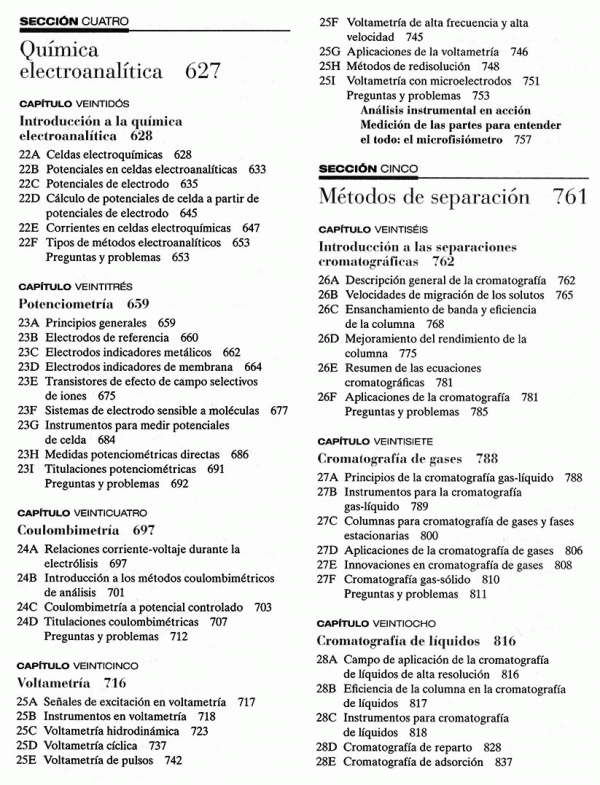 SECCIÓN CUATRO

Química electroanalítica 627

CAPÍTULO VEINTIDÓS

Introducción a la química electroanalítica 628

22A Celdas electroquímicas 628
22B Potenciales en celdas electroanalíticas 633
22C Potenciales de electrodo 635
22D Cálculo de potenciales de celda a partir de potenciales de electrodo 645
22E Corrientes en celdas electroquímicas 647
22F Tipos de métodos electroanalíticos 653
Preguntas y problemas 653

CAPÍTULO VEINTITRÉS

Potenciometría 659

23A Principios generales 659
23B Electrodos de referencia 660
23C Electrodos indicadores metálicos 662
23D Electrodos indicadores de membrana 664
23E Transistores de efecto de campo selectivos de iones 675
23F Sistemas de electrodo sensible a moléculas 677
23G Instrumentos para medir potenciales de celda 684
23H Medidas potenciométricas directas 686
23I Titulaciones potenciométricas 691
Preguntas y problemas 692

CAPÍTULO VEINTICUATRO

Coulombimetría 697

24A Relaciones corriente-voltaje durante la electrólisis 697
24B Introducción a los métodos coulombimétricos de análisis 701
24C Coulombimetría a potencial controlado 703
24D Titulaciones coulombimétricas 707
Preguntas y problemas 712

CAPÍTULO VEINTICINCO

Voltametría 716

25A Señales de excitación en voltametría 717
25B Instrumentos en voltametría 718
25C Voltametría hidrodinámica 723
25D Voltametría cíclica 737
25E Voltametría de pulsos 742
25F Voltametría de alta frecuencia y alta velocidad 745
25G Aplicaciones de la voltametría 746
25H Métodos de redisolución 748
25I Voltametría con microelectrodos 751
Preguntas y problemas 753
Análisis instrumental en acción
Medición de las partes para entender el todo: el microfisiómetro 757

SECCIÓN CINCO

Métodos de separación 761

CAPÍTULO VEINTISÉIS

Introducción a las separaciones cromatográficas 762

26A Descripción general de la cromatografía 762
26B Velocidades de migración de los solutos 765
26C Ensanchamiento de banda y eficiencia de la columna 768
26D Mejoramiento del rendimiento de la columna 775
26E Resumen de las ecuaciones cromatográficas 781
26F Aplicaciones de la cromatografía 781
Preguntas y problemas 785

CAPÍTULO VEINTISIETE

Cromatografía de gases 788

27A Principios de la cromatografía gas-líquido 788
27B Instrumentos para la cromatografía gas-líquido 789
27C Columnas para cromatografía de gases y fases estacionarias 800
27D Aplicaciones de la cromatografía de gases 806
27E Innovaciones en cromatografía de gases 808
27F Cromatografía gas-sólido 810
Preguntas y problemas 811

CAPÍTULO VEINTIOCHO

Cromatografía de líquidos 816

28A Campo de aplicación de la cromatografía de líquidos de alta resolución 816
28B Eficiencia de la columna en la cromatografía de líquidos 817
28C Instrumentos para cromatografía de líquidos 818
28D Cromatografía de reparto 828
28E Cromatografía de adsorción 837